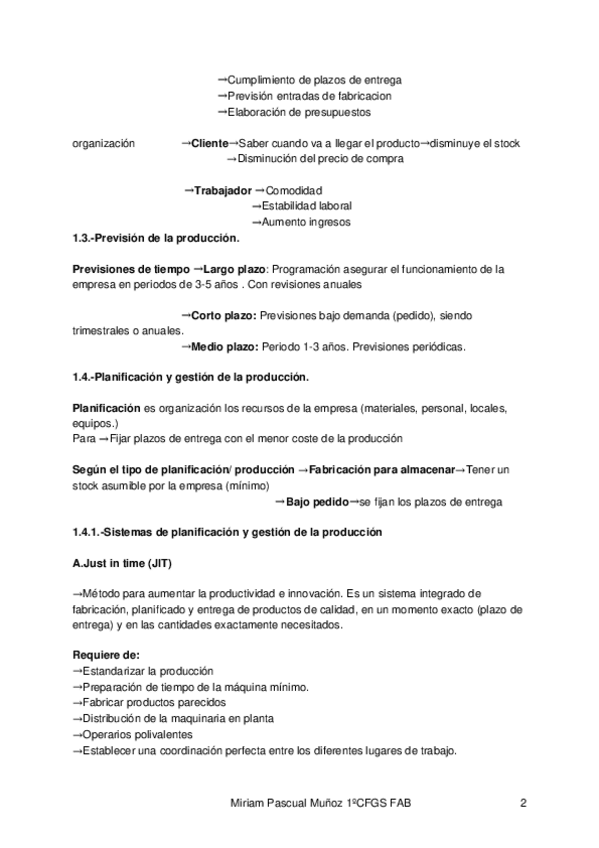 →Cumplimiento de plazos de entrega
→Previsión entradas de fabricacion
→Elaboración de presupuestos

organización →Cliente→Saber cuando va a llegar el producto→disminuye el stock
→Disminución del precio de compra

→Trabajador →Comodidad
→Estabilidad laboral
→Aumento ingresos

1.3.-Previsión de la producción.

Previsiones de tiempo →Largo plazo: Programación asegurar el funcionamiento de la empresa en periodos de 3-5 años . Con revisiones anuales

→Corto plazo: Previsiones bajo demanda (pedido), siendo trimestrales o anuales.
→Medio plazo: Periodo 1-3 años. Previsiones periódicas.

1.4.-Planificación y gestión de la producción.

Planificación es organización los recursos de la empresa (materiales, personal, locales, equipos.)
Para →Fijar plazos de entrega con el menor coste de la producción

Según el tipo de planificación/ producción →Fabricación para almacenar→Tener un stock asumible por la empresa (mínimo)
→Bajo pedido→se fijan los plazos de entrega

1.4.1.-Sistemas de planificación y gestión de la producción

A.Just in time (JIT)

→Método para aumentar la productividad e innovación. Es un sistema integrado de fabricación, planificado y entrega de productos de calidad, en un momento exacto (plazo de entrega) y en las cantidades exactamente necesitados.

Requiere de:
→Estandarizar la producción
→Preparación de tiempo de la máquina mínimo.
→Fabricar productos parecidos
→Distribución de la maquinaria en planta
→Operarios polivalentes
→Establecer una coordinación perfecta entre los diferentes lugares de trabajo.

Miriam Pascual Muñoz 1ºCFGS FAB 2